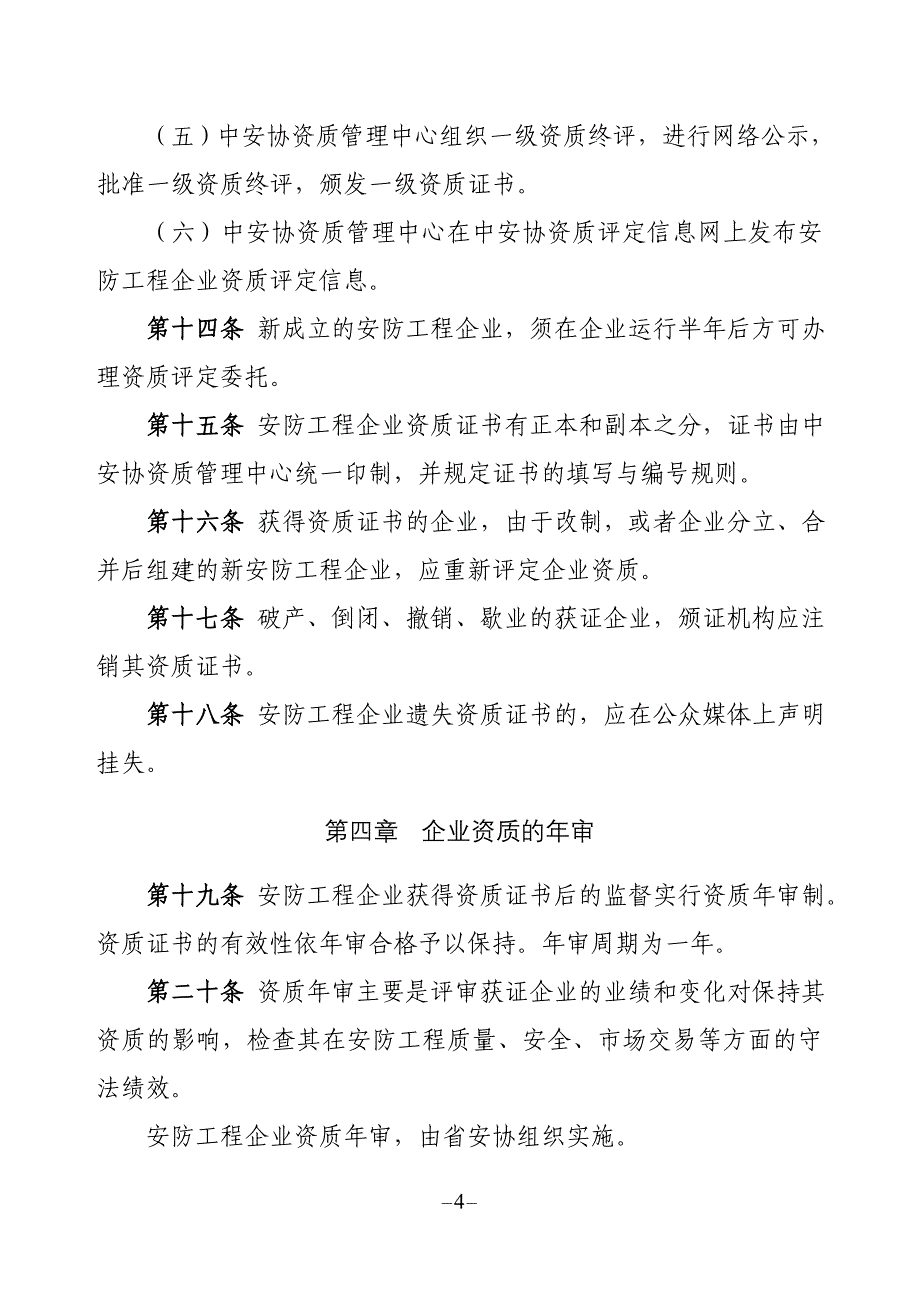 （五）中安协资质管理中心组织一级资质终评，进行网络公示，批准一级资质终评，颁发一级资质证书。

（六）中安协资质管理中心在中安协资质评定信息网上发布安防工程企业资质评定信息。

第十四条 新成立的安防工程企业，须在企业运行半年后方可办理资质评定委托。

第十五条 安防工程企业资质证书有正本和副本之分，证书由中安协资质管理中心统一印制，并规定证书的填写与编号规则。

第十六条 获得资质证书的企业，由于改制，或者企业分立、合并后组建的新安防工程企业，应重新评定企业资质。

第十七条 破产、倒闭、撤销、歇业的获证企业，颁证机构应注销其资质证书。

第十八条 安防工程企业遗失资质证书的，应在公众媒体上声明挂失。

第四章　企业资质的年审

第十九条 安防工程企业获得资质证书后的监督实行资质年审制。资质证书的有效性依年审合格予以保持。年审周期为一年。

第二十条 资质年审主要是评审获证企业的业绩和变化对保持其资质的影响，检查其在安防工程质量、安全、市场交易等方面的守法绩效。

安防工程企业资质年审，由省安协组织实施。

–4–